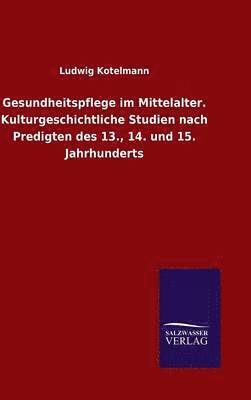 Ludwig Kotelmann

Gesundheitspflege im Mittelalter. Kulturgeschichtliche Studien nach Predigten des 13., 14. und 15. Jahrhunderts

SALZWASSER VERLAG